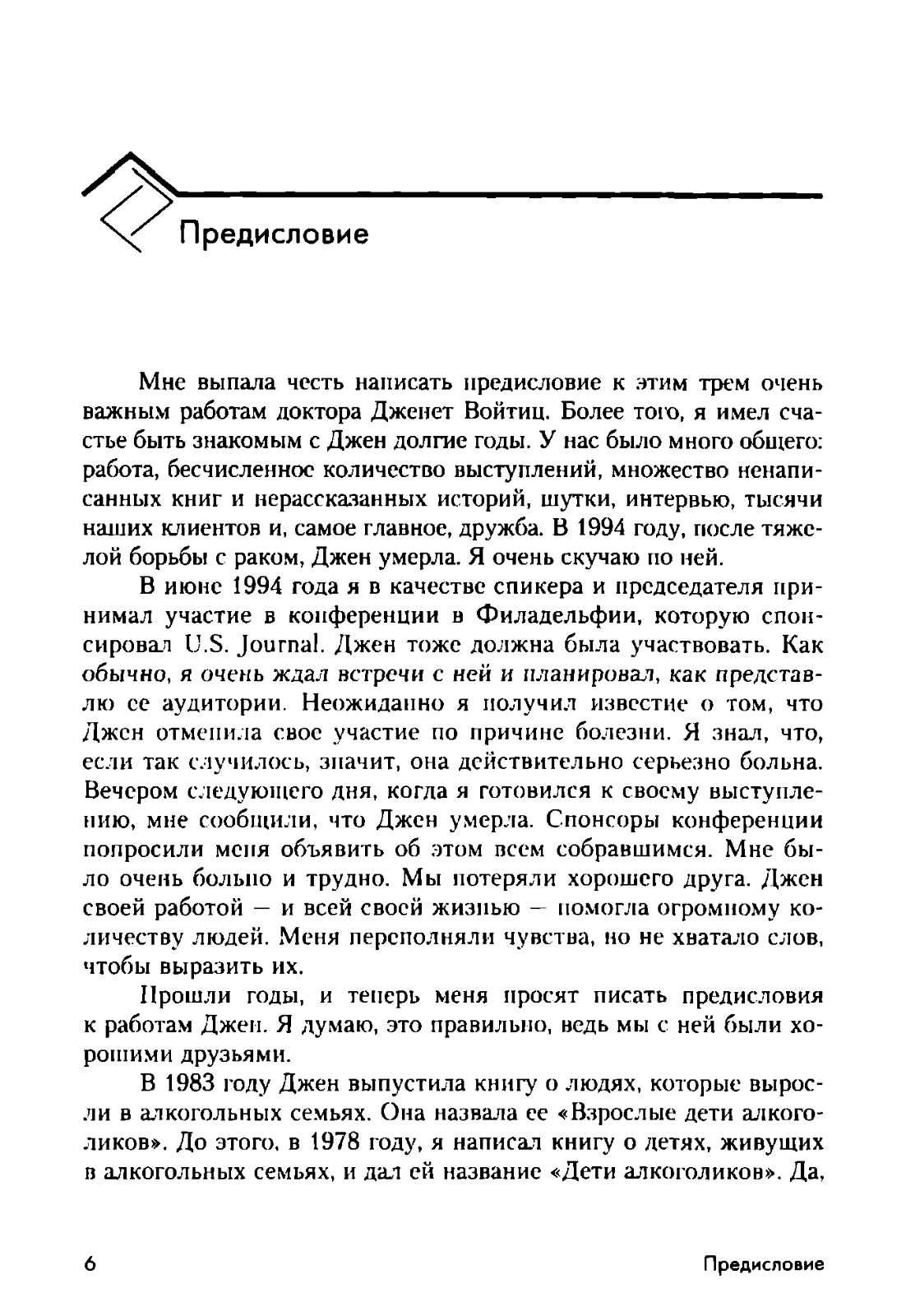 Предисловие

Мне выпала честь написать предисловие к этим трем очень важным работам доктора Дженет Войтиц. Более того, я имел счастье быть знакомым с Джен долгие годы. У нас было много общего: работа, бесчисленное количество выступлений, множество ненаписанных книг и нерассказанных историй, шутки, интервью, тысячи наших клиентов и, самое главное, дружба. В 1994 году, после тяжелой борьбы с раком, Джен умерла. Я очень скучаю по ней.

В июне 1994 года я в качестве спикера и председателя принимал участие в конференции в Филадельфии, которую спонсировал U.S. Journal. Джен тоже должна была участвовать. Как обычно, я очень ждал встречи с ней и планировал, как представлю ее аудитории. Неожиданно я получил известие о том, что Джен отменила свое участие по причине болезни. Я знал, что, если так случилось, значит, она действительно серьезно больна. Вечером следующего дня, когда я готовился к своему выступлению, мне сообщили, что Джен умерла. Спонсоры конференции попросили меня объявить об этом всем собравшимся. Мне было очень больно и трудно. Мы потеряли хорошего друга. Джен своей работой — и всей своей жизнью — помогла огромному количеству людей. Меня переполняли чувства, но не хватало слов, чтобы выразить их.

Прошли годы, и теперь меня просят писать предисловия к работам Джен. Я думаю, это правильно, ведь мы с ней были хорошими друзьями.

В 1983 году Джен выпустила книгу о людях, которые выросли в алкогольных семьях. Она назвала ее «Взрослые дети алкоголиков». До этого, в 1978 году, я написал книгу о детях, живущих в алкогольных семьях, и дал ей название «Дети алкоголиков». Да,

6 Предисловие